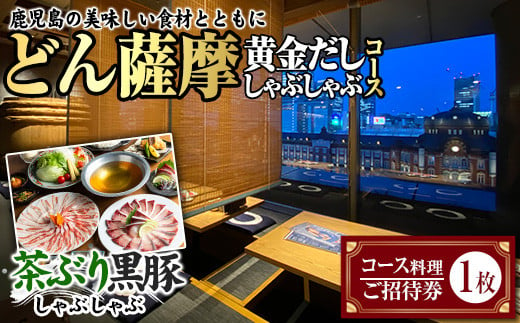 鹿児島の美味しい食材とともに

どん薩摩

黄金だし しゃぶしゃぶ コース

茶ぶり黒豚 しゃぶしゃぶ

コース料理 ご招待券 1枚